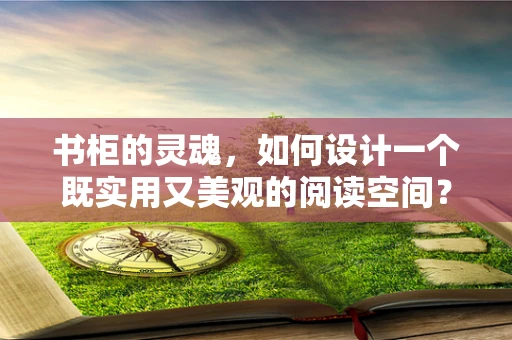 书柜的灵魂，如何设计一个既实用又美观的阅读空间？